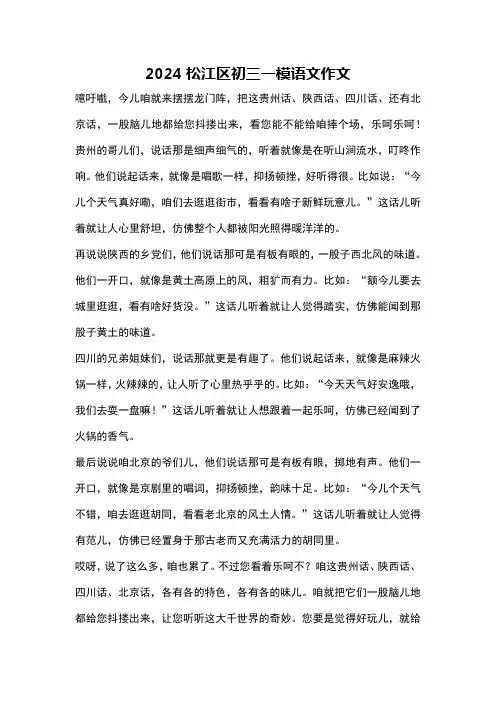 2024 松江区初三一模语文作文

噫吁嚱，今儿咱就来摆摆龙门阵，把这贵州话、陕西话、四川话、还有北京话，一股脑儿地都给您抖搂出来，看您能不能给咱捧个场，乐呵乐呵！

贵州的哥儿们，说话那是细声细气的，听着就像是在听山涧流水，叮咚作响。他们说起话来，就像是唱歌一样，抑扬顿挫，好听得很。比如说：“今儿个天气真好嘞，咱们去逛逛街市，看看有啥子新鲜玩意儿。”这话儿听着就让人心里舒坦，仿佛整个人都被阳光照得暖洋洋的。

再说说陕西的乡党们，他们说话那可是有板有眼的，一股子西北风的味道。他们一开口，就像是黄土高原上的风，粗犷而有力。比如：“额今儿要去城里逛逛，看有啥好货没。”这话儿听着就让人觉得踏实，仿佛能闻到那股子黄土的味道。

四川的兄弟姐妹们，说话那就更是有趣了。他们说起话来，就像是麻辣火锅一样，火辣辣的，让人听了心里热乎乎的。比如：“今天天气好安逸哦，我们去耍一盘嘛！”这话儿听着就让人想跟着一起乐呵，仿佛已经闻到了火锅的香气。

最后说说咱北京的爷们儿，他们说话那可是有板有眼，掷地有声。他们一开口，就像是京剧里的唱词，抑扬顿挫，韵味十足。比如：“今儿个天气不错，咱去逛逛胡同，看看老北京的风土人情。”这话儿听着就让人觉得有范儿，仿佛已经置身于那古老而又充满活力的胡同里。

哎呀，说了这么多，咱也累了。不过您看着乐呵不？咱这贵州话、陕西话、四川话、北京话，各有各的特色，各有各的味儿。咱就把它们一股脑儿地都给您抖搂出来，让您听听这大千世界的奇妙。您要是觉得好玩儿，就给